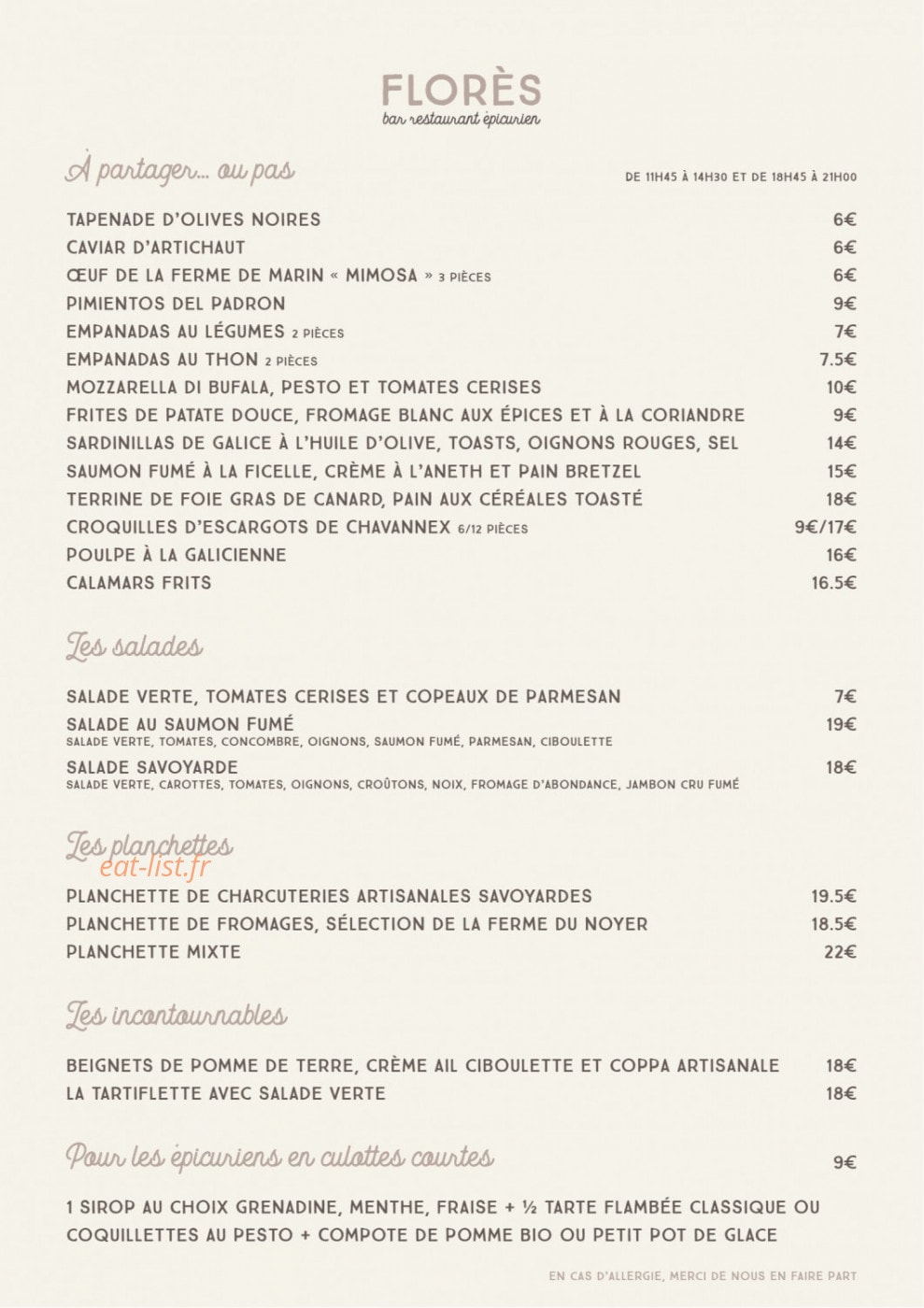 FLORÈS
bar restaurant épicurien

À partager... ou pas

DE 11H45 À 14H30 ET DE 18H45 À 21H00

TAPENADE D'OLIVES NOIRES 6€
CAVIAR D'ARTICHAUT 6€
ŒUF DE LA FERME DE MARIN « MIMOSA » 3 PIÈCES 6€
PIMIENTOS DEL PADRON 9€
EMPANADAS AU LÉGUMES 2 PIÈCES 7€
EMPANADAS AU THON 2 PIÈCES 7.5€
MOZZARELLA DI BUFALA, PESTO ET TOMATES CERISES 10€
FRITES DE PATATE DOUCE, FROMAGE BLANC AUX ÉPICES ET À LA CORIANDRE 9€
SARDINILLAS DE GALICE À L'HUILE D'OLIVE, TOASTS, OIGNONS ROUGES, SEL 14€
SAUMON FUMÉ À LA FICELLE, CRÈME À L'ANETH ET PAIN BRETZEL 15€
TERRINE DE FOIE GRAS DE CANARD, PAIN AUX CÉRÉALES TOASTÉ 18€
CROQUILLES D'ESCARGOTS DE CHAVANNEX 6/12 PIÈCES 9€/17€
POULPE À LA GALICIENNE 16€
CALAMARS FRITS 16.5€

Les salades

SALADE VERTE, TOMATES CERISES ET COPEAUX DE PARMESAN 7€
SALADE AU SAUMON FUMÉ 19€
SALADE VERTE, TOMATES, CONCOMBRE, OIGNONS, SAUMON FUMÉ, PARMESAN, CIBOULETTE
SALADE SAVOYARDE 18€
SALADE VERTE, CAROTTES, TOMATES, OIGNONS, CROÛTONS, NOIX, FROMAGE D'ABONDANCE, JAMBON CRU FUMÉ

Les planchettes
eat-list.fr

PLANCHETTE DE CHARCUTERIES ARTISANALES SAVOYARDES 19.5€
PLANCHETTE DE FROMAGES, SÉLECTION DE LA FERME DU NOYER 18.5€
PLANCHETTE MIXTE 22€

Les incontournables

BEIGNETS DE POMME DE TERRE, CRÈME AIL CIBOULETTE ET COPPA ARTISANALE 18€
LA TARTIFLETTE AVEC SALADE VERTE 18€

Pour les épicuriens en culottes courtes 9€

1 SIROP AU CHOIX GRENADINE, MENTHE, FRAISE + ½ TARTE FLAMBÉE CLASSIQUE OU COQUILLETTES AU PESTO + COMPOTE DE POMME BIO OU PETIT POT DE GLACE

EN CAS D'ALLERGIE, MERCI DE NOUS EN FAIRE PART